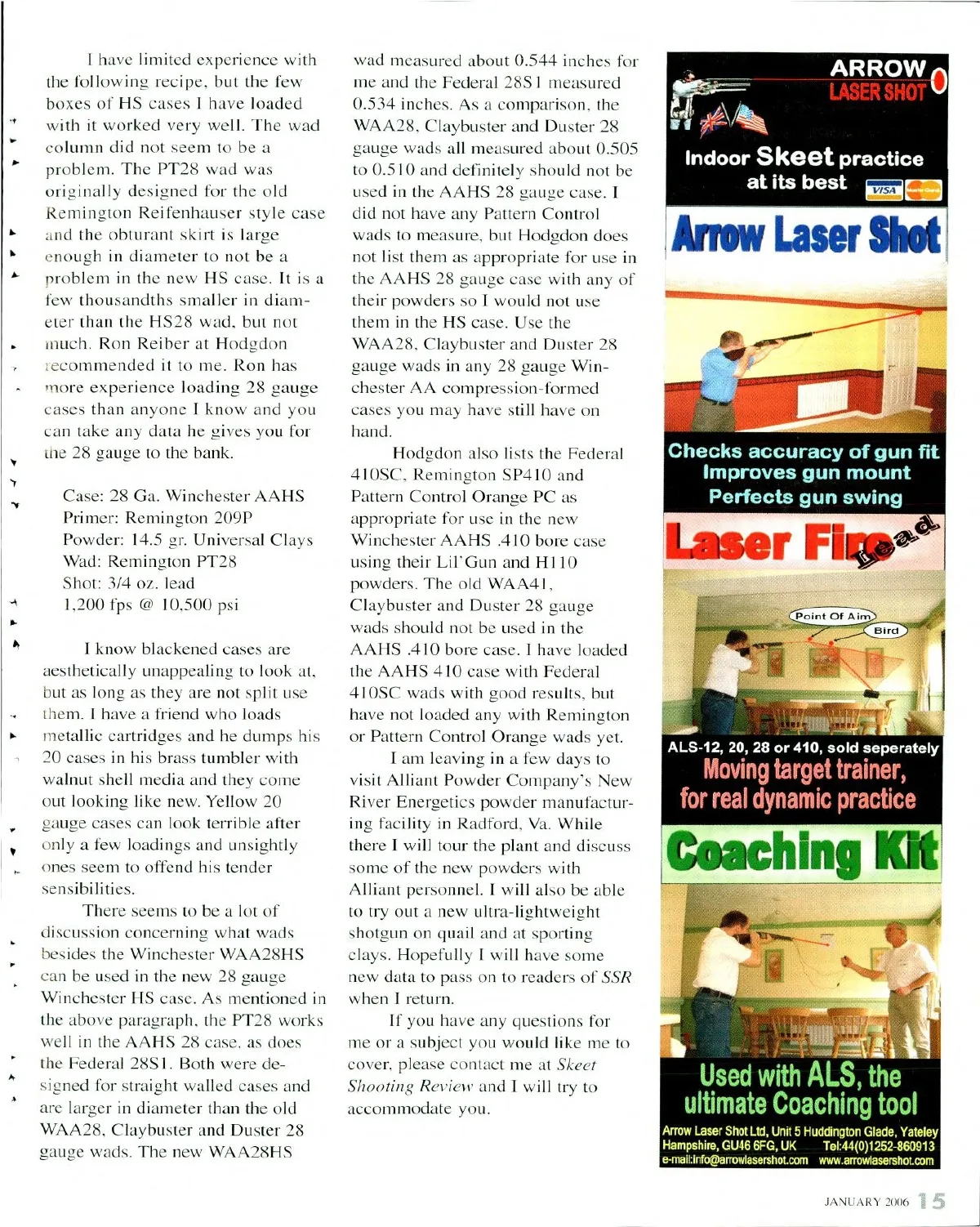 I have limited experience with the following recipe, but the few boxes of HS cases I have loaded with it worked very well. The wad column did not seem to be a problem. The PT28 wad was originally designed for the old Remington Reifenhauser style case and the obturant skirt is large enough in diameter to not be a problem in the new HS case. It is a few thousandths smaller in diameter than the HS28 wad, but not much. Ron Reiber at Hodgdon recommended it to me. Ron has more experience loading 28 gauge cases than anyone I know and you can take any data he gives you for the 28 gauge to the bank.

Case: 28 Ga. Winchester AAHS
Primer: Remington 209P
Powder: 14.5 gr. Universal Clays
Wad: Remington PT28
Shot: 3/4 oz. lead
1,200 fps @ 10,500 psi

I know blackened cases are aesthetically unappealing to look at, but as long as they are not split use them. I have a friend who loads metallic cartridges and he dumps his 20 cases in his brass tumbler with walnut shell media and they come out looking like new. Yellow 20 gauge cases can look terrible after only a few loadings and unsightly ones seem to offend his tender sensibilities.

There seems to be a lot of discussion concerning what wads besides the Winchester WAA28HS can be used in the new 28 gauge Winchester HS case. As mentioned in the above paragraph, the PT28 works well in the AAHS 28 case, as does the Federal 28S1. Both were designed for straight walled cases and are larger in diameter than the old WAA28, Claybuster and Duster 28 gauge wads. The new WAA28HS wad measured about 0.544 inches for me and the Federal 28S1 measured 0.534 inches. As a comparison, the WAA28, Claybuster and Duster 28 gauge wads all measured about 0.505 to 0.510 and definitely should not be used in the AAHS 28 gauge case. I did not have any Pattern Control wads to measure, but Hodgdon does not list them as appropriate for use in the AAHS 28 gauge case with any of their powders so I would not use them in the HS case. Use the WAA28, Claybuster and Duster 28 gauge wads in any 28 gauge Winchester AA compression-formed cases you may have still have on hand.

Hodgdon also lists the Federal 410SC, Remington SP410 and Pattern Control Orange PC as appropriate for use in the new Winchester AAHS .410 bore case using their Lil'Gun and H110 powders. The old WAA41, Claybuster and Duster 28 gauge wads should not be used in the AAHS .410 bore case. I have loaded the AAHS 410 case with Federal 410SC wads with good results, but have not loaded any with Remington or Pattern Control Orange wads yet.

I am leaving in a few days to visit Alliant Powder Company's New River Energetics powder manufacturing facility in Radford, Va. While there I will tour the plant and discuss some of the new powders with Alliant personnel. I will also be able to try out a new ultra-lightweight shotgun on quail and at sporting clays. Hopefully I will have some new data to pass on to readers of SSR when I return.

If you have any questions for me or a subject you would like me to cover, please contact me at Skeet Shooting Review and I will try to accommodate you.

ARROW LASER SHOT
Indoor Skeet practice at its best
VISA
Arrow Laser Shot
Checks accuracy of gun fit
Improves gun mount
Perfects gun swing
Laser Fire Lead
Point Of Aim
Bird
ALS-12, 20, 28 or 410, sold seperately
Moving target trainer, for real dynamic practice
Coaching Kit
Used with ALS, the ultimate Coaching tool
Arrow Laser Shot Ltd, Unit 5 Huddington Glade, Yateley Hampshire, GU46 6FG, UK Tel:44(0)1252-860913
e-mail:info@arrowlasershot.com www.arrowlasershot.com

JANUARY 2006 15